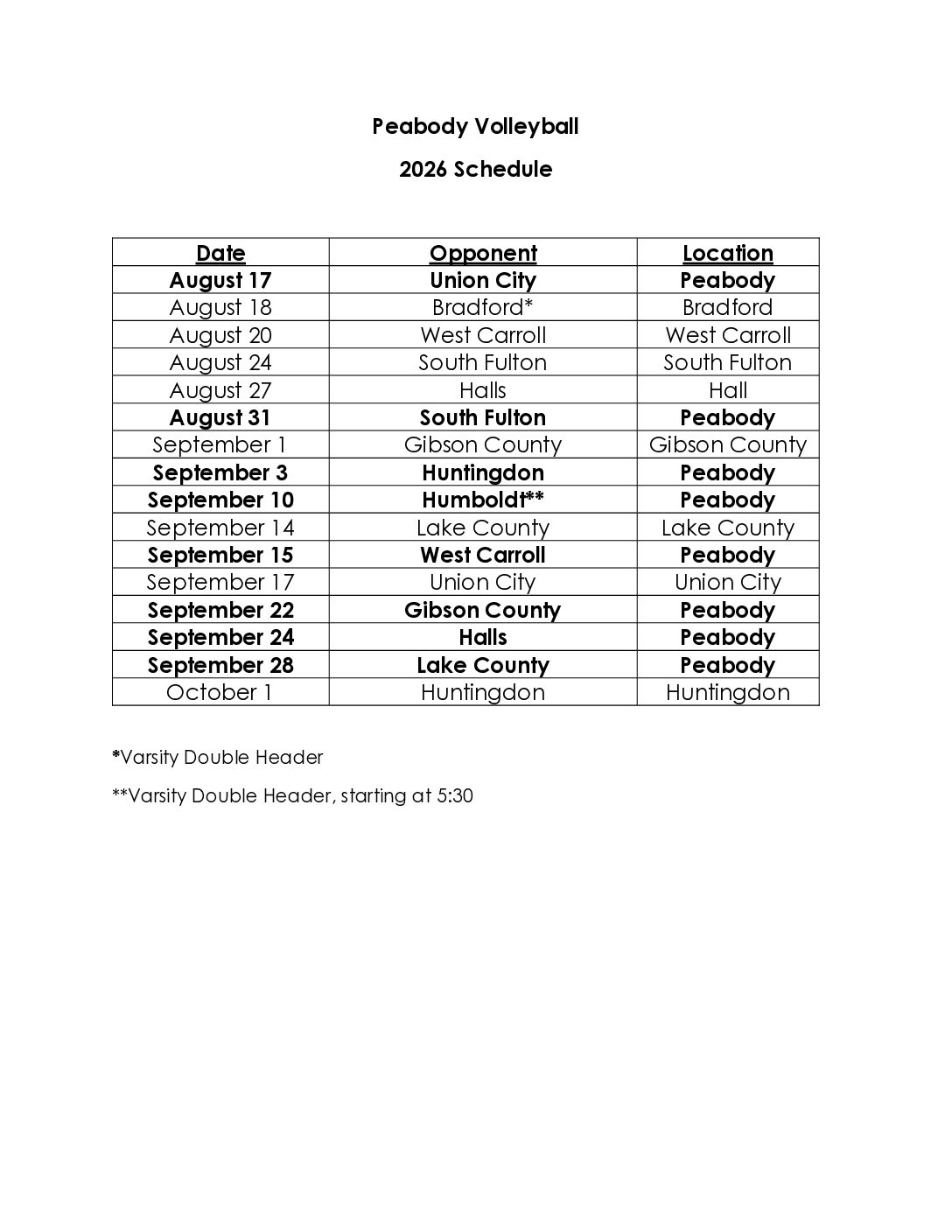 Peabody Volleyball

2026 Schedule

| Date | Opponent | Location |
|---|---|---|
| August 17 | Union City | Peabody |
| August 18 | Bradford* | Bradford |
| August 20 | West Carroll | West Carroll |
| August 24 | South Fulton | South Fulton |
| August 27 | Halls | Hall |
| August 31 | South Fulton | Peabody |
| September 1 | Gibson County | Gibson County |
| September 3 | Huntingdon | Peabody |
| September 10 | Humboldt** | Peabody |
| September 14 | Lake County | Lake County |
| September 15 | West Carroll | Peabody |
| September 17 | Union City | Union City |
| September 22 | Gibson County | Peabody |
| September 24 | Halls | Peabody |
| September 28 | Lake County | Peabody |
| October 1 | Huntingdon | Huntingdon |

*Varsity Double Header

**Varsity Double Header, starting at 5:30